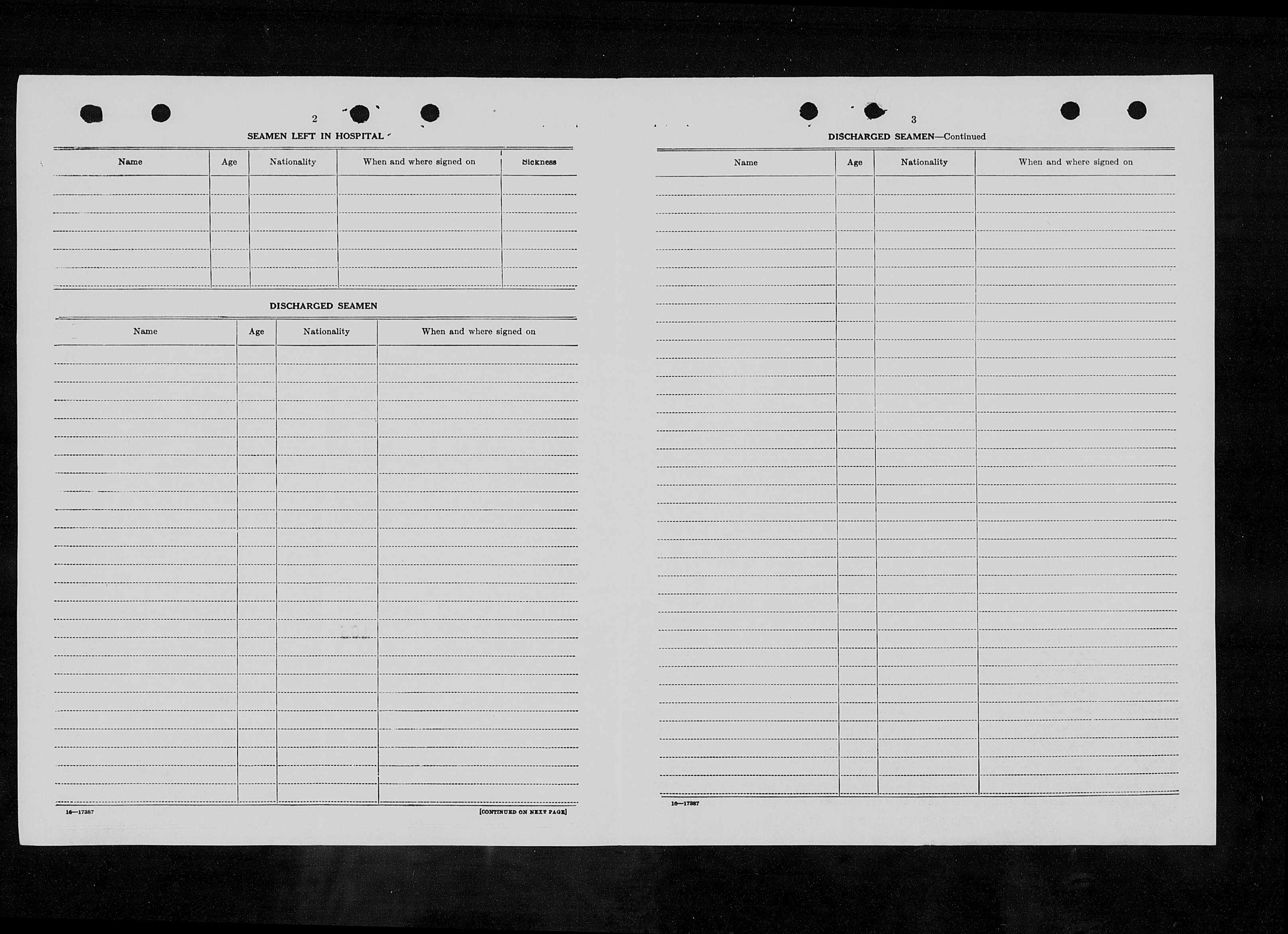 2

SEAMEN LEFT IN HOSPITAL

| Name | Age | Nationality | When and where signed on | Sickness |
|---|---|---|---|---|
| | | | | |

DISCHARGED SEAMEN

| Name | Age | Nationality | When and where signed on |
|---|---|---|---|
| | | | |

16—17387

[CONTINUED ON NEXT PAGE]

3

DISCHARGED SEAMEN—Continued

| Name | Age | Nationality | When and where signed on |
|---|---|---|---|
| | | | |

16—17387